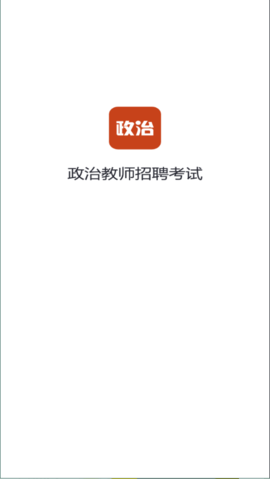 政治

政治教师招聘考试